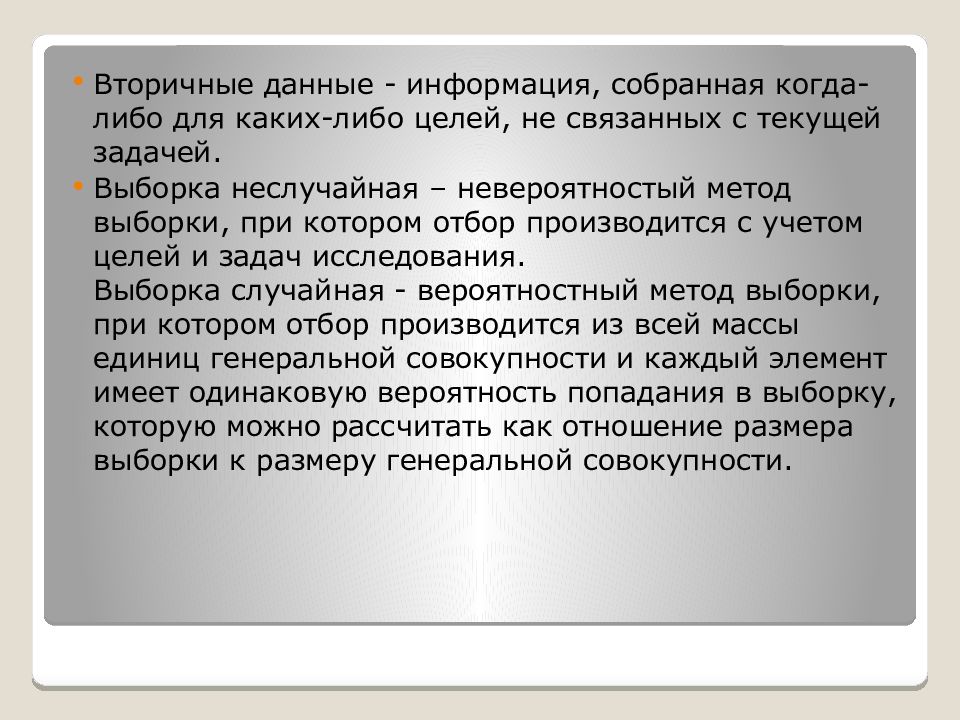 • Вторичные данные - информация, собранная когда-либо для каких-либо целей, не связанных с текущей задачей.

• Выборка неслучайная – невероятностый метод выборки, при котором отбор производится с учетом целей и задач исследования.
Выборка случайная - вероятностный метод выборки, при котором отбор производится из всей массы единиц генеральной совокупности и каждый элемент имеет одинаковую вероятность попадания в выборку, которую можно рассчитать как отношение размера выборки к размеру генеральной совокупности.